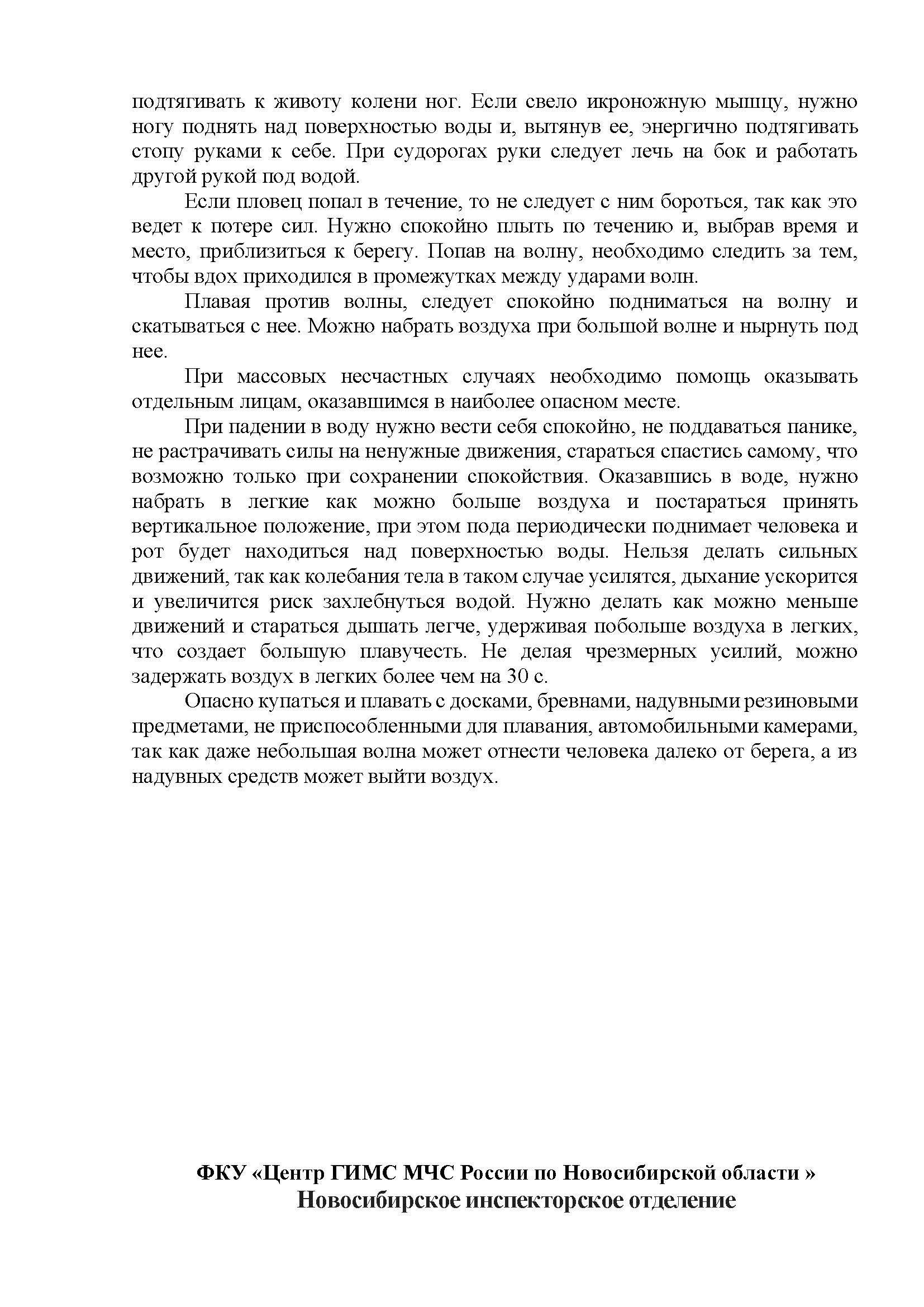 подтягивать к животу колени ног. Если свело икроножную мышцу, нужно ногу поднять над поверхностью воды и, вытянув ее, энергично подтягивать стопу руками к себе. При судорогах руки следует лечь на бок и работать другой рукой под водой.

Если пловец попал в течение, то не следует с ним бороться, так как это ведет к потере сил. Нужно спокойно плыть по течению и, выбрав время и место, приблизиться к берегу. Попав на волну, необходимо следить за тем, чтобы вдох приходился в промежутках между ударами волн.

Плавая против волны, следует спокойно подниматься на волну и скатываться с нее. Можно набрать воздуха при большой волне и нырнуть под нее.

При массовых несчастных случаях необходимо помощь оказывать отдельным лицам, оказавшимся в наиболее опасном месте.

При падении в воду нужно вести себя спокойно, не поддаваться панике, не растрачивать силы на ненужные движения, стараться спастись самому, что возможно только при сохранении спокойствия. Оказавшись в воде, нужно набрать в легкие как можно больше воздуха и постараться принять вертикальное положение, при этом пода периодически поднимает человека и рот будет находиться над поверхностью воды. Нельзя делать сильных движений, так как колебания тела в таком случае усилятся, дыхание ускорится и увеличится риск захлебнуться водой. Нужно делать как можно меньше движений и стараться дышать легче, удерживая побольше воздуха в легких, что создает большую плавучесть. Не делая чрезмерных усилий, можно задержать воздух в легких более чем на 30 с.

Опасно купаться и плавать с досками, бревнами, надувными резиновыми предметами, не приспособленными для плавания, автомобильными камерами, так как даже небольшая волна может отнести человека далеко от берега, а из надувных средств может выйти воздух.

ФКУ «Центр ГИМС МЧС России по Новосибирской области »
Новосибирское инспекторское отделение